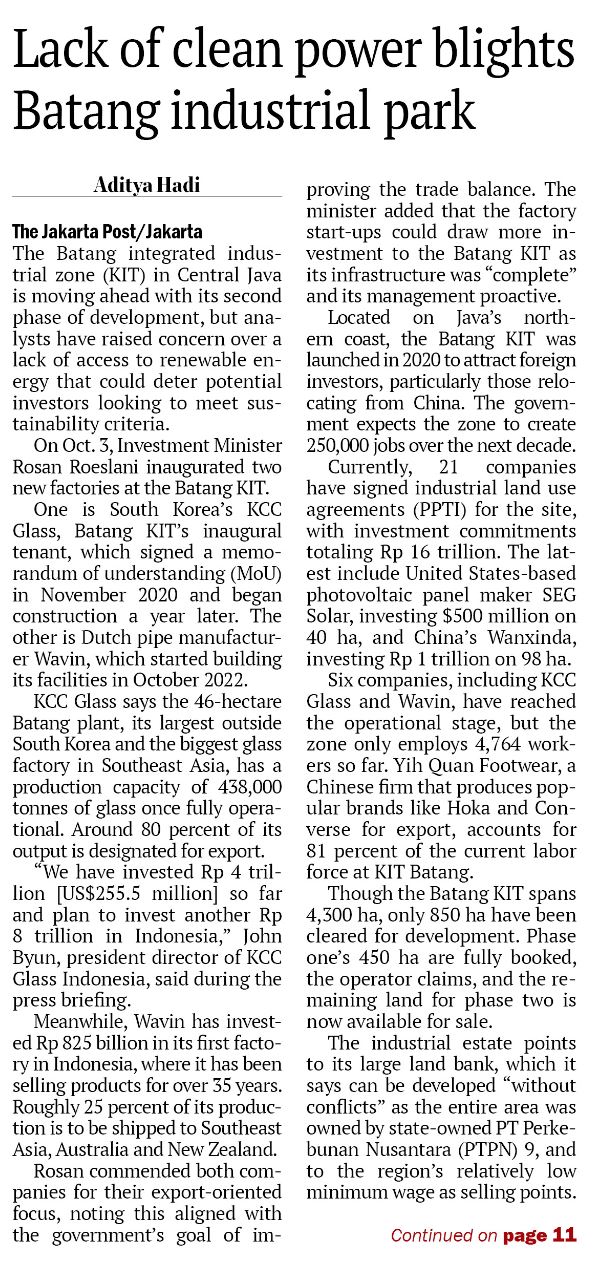 Lack of clean power blights Batang industrial park

Aditya Hadi

The Jakarta Post/Jakarta
The Batang integrated industrial zone (KIT) in Central Java is moving ahead with its second phase of development, but analysts have raised concern over a lack of access to renewable energy that could deter potential investors looking to meet sustainability criteria.

On Oct. 3, Investment Minister Rosan Roeslani inaugurated two new factories at the Batang KIT.

One is South Korea's KCC Glass, Batang KIT's inaugural tenant, which signed a memorandum of understanding (MoU) in November 2020 and began construction a year later. The other is Dutch pipe manufacturer Wavin, which started building its facilities in October 2022.

KCC Glass says the 46-hectare Batang plant, its largest outside South Korea and the biggest glass factory in Southeast Asia, has a production capacity of 438,000 tonnes of glass once fully operational. Around 80 percent of its output is designated for export.

"We have invested Rp 4 trillion [US$255.5 million] so far and plan to invest another Rp 8 trillion in Indonesia," John Byun, president director of KCC Glass Indonesia, said during the press briefing.

Meanwhile, Wavin has invested Rp 825 billion in its first factory in Indonesia, where it has been selling products for over 35 years. Roughly 25 percent of its production is to be shipped to Southeast Asia, Australia and New Zealand.

Rosan commended both companies for their export-oriented focus, noting this aligned with the government's goal of improving the trade balance. The minister added that the factory start-ups could draw more investment to the Batang KIT as its infrastructure was "complete" and its management proactive.

Located on Java's northern coast, the Batang KIT was launched in 2020 to attract foreign investors, particularly those relocating from China. The government expects the zone to create 250,000 jobs over the next decade.

Currently, 21 companies have signed industrial land use agreements (PPTI) for the site, with investment commitments totaling Rp 16 trillion. The latest include United States-based photovoltaic panel maker SEG Solar, investing $500 million on 40 ha, and China's Wanxinda, investing Rp 1 trillion on 98 ha.

Six companies, including KCC Glass and Wavin, have reached the operational stage, but the zone only employs 4,764 workers so far. Yih Quan Footwear, a Chinese firm that produces popular brands like Hoka and Converse for export, accounts for 81 percent of the current labor force at KIT Batang.

Though the Batang KIT spans 4,300 ha, only 850 ha have been cleared for development. Phase one's 450 ha are fully booked, the operator claims, and the remaining land for phase two is now available for sale.

The industrial estate points to its large land bank, which it says can be developed "without conflicts" as the entire area was owned by state-owned PT Perkebunan Nusantara (PTPN) 9, and to the region's relatively low minimum wage as selling points.

Continued on page 11